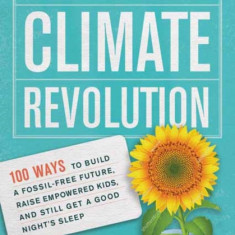 CLIMATE
REVOLUTION

100 WAYS TO BUILD A FOSSIL-FREE FUTURE, RAISE EMPOWERED KIDS, AND STILL GET A GOOD NIGHT'S SLEEP